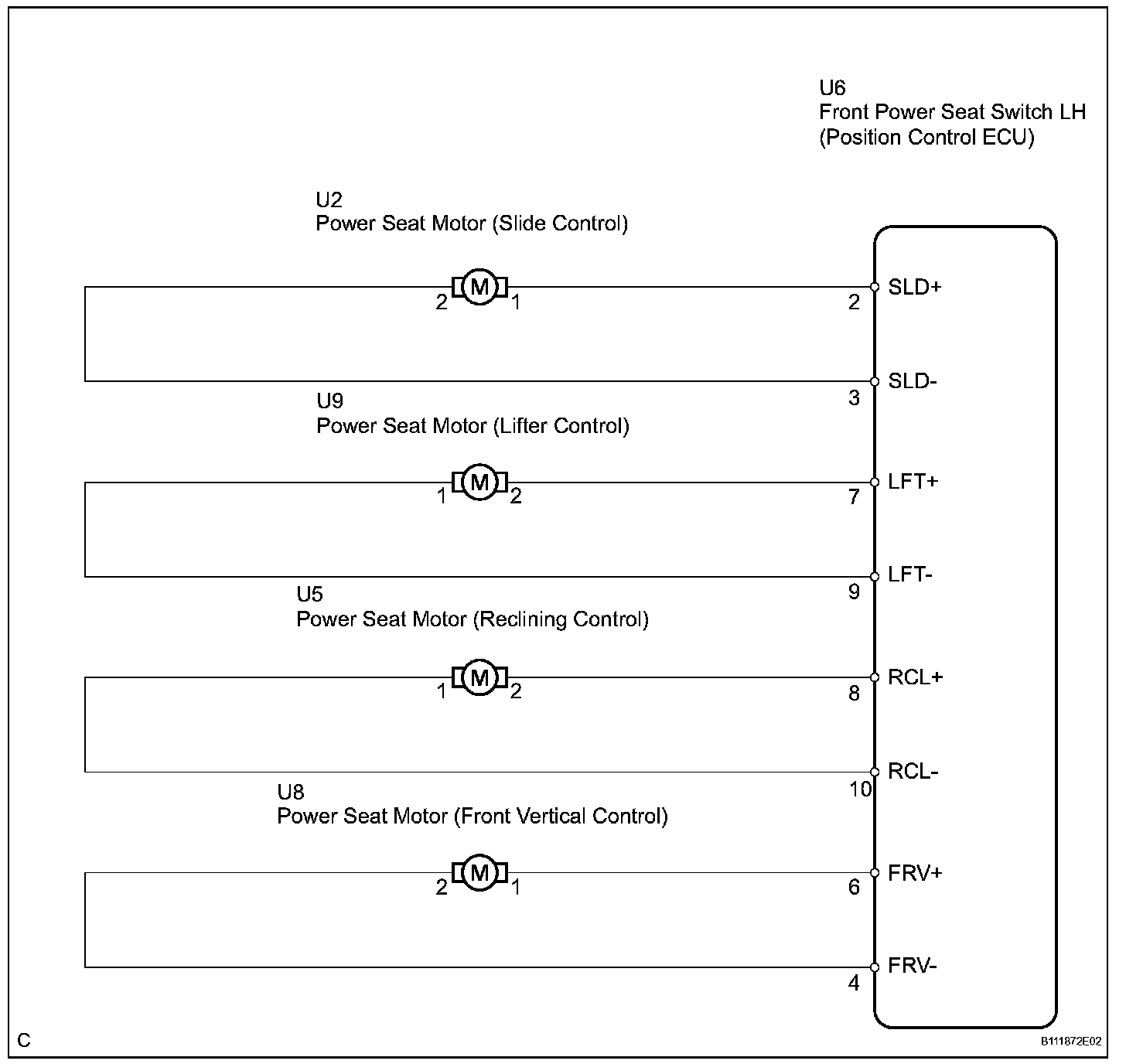 U6
Front Power Seat Switch LH
(Position Control ECU)

U2
Power Seat Motor (Slide Control)

2 M 1

2 SLD+

3 SLD-

U9
Power Seat Motor (Lifter Control)

1 M 2

7 LFT+

9 LFT-

U5
Power Seat Motor (Reclining Control)

1 M 2

8 RCL+

10 RCL-

U8
Power Seat Motor (Front Vertical Control)

2 M 1

6 FRV+

4 FRV-

C

B111872E02